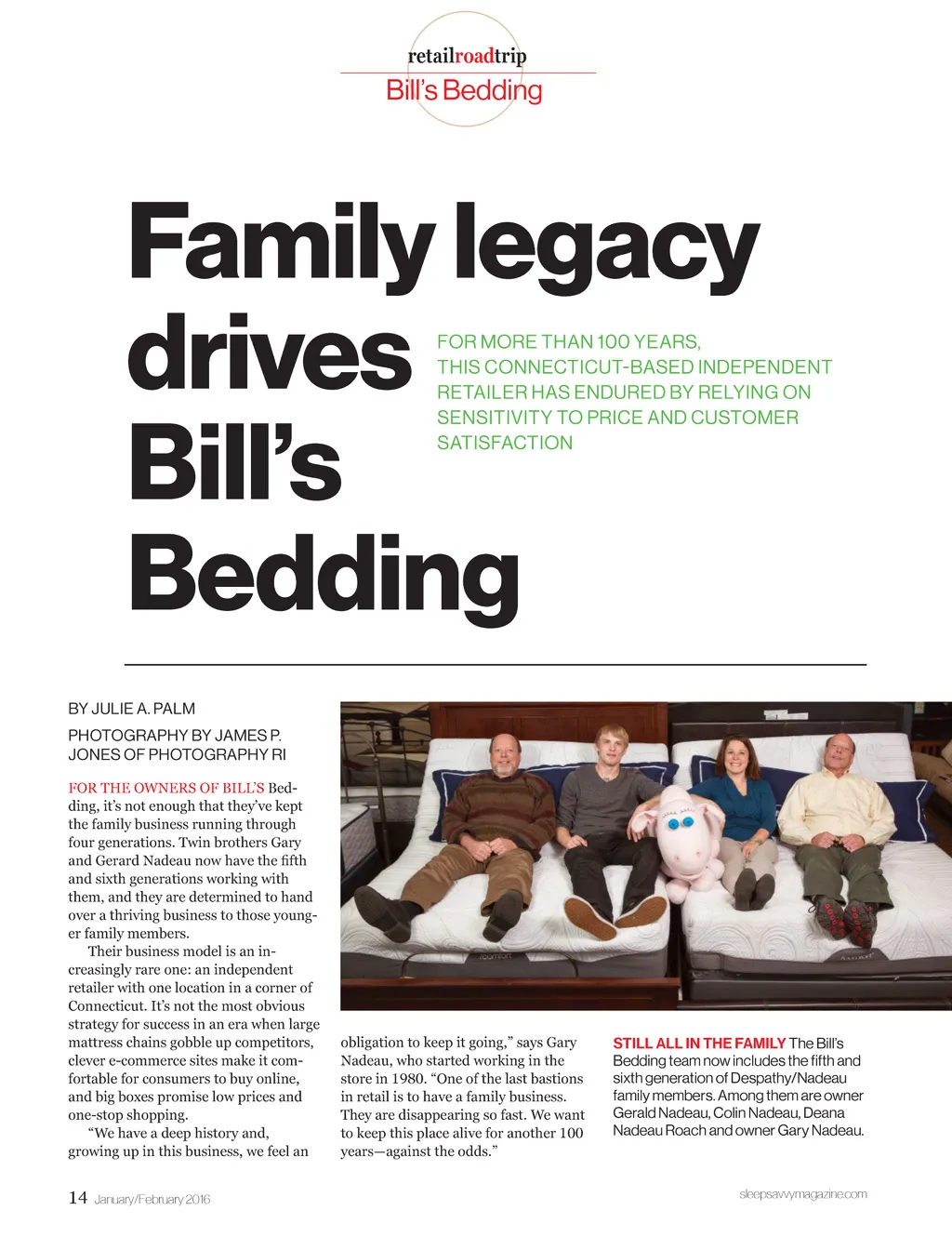 retailroadtrip
Bill's Bedding

Family legacy drives Bill's Bedding

FOR MORE THAN 100 YEARS, THIS CONNECTICUT-BASED INDEPENDENT RETAILER HAS ENDURED BY RELYING ON SENSITIVITY TO PRICE AND CUSTOMER SATISFACTION

BY JULIE A. PALM

PHOTOGRAPHY BY JAMES P. JONES OF PHOTOGRAPHY RI

FOR THE OWNERS OF BILL'S Bedding, it's not enough that they've kept the family business running through four generations. Twin brothers Gary and Gerard Nadeau now have the fifth and sixth generations working with them, and they are determined to hand over a thriving business to those younger family members.

Their business model is an increasingly rare one: an independent retailer with one location in a corner of Connecticut. It's not the most obvious strategy for success in an era when large mattress chains gobble up competitors, clever e-commerce sites make it comfortable for consumers to buy online, and big boxes promise low prices and one-stop shopping.

"We have a deep history and, growing up in this business, we feel an obligation to keep it going," says Gary Nadeau, who started working in the store in 1980. "One of the last bastions in retail is to have a family business. They are disappearing so fast. We want to keep this place alive for another 100 years—against the odds."

STILL ALL IN THE FAMILY The Bill's Bedding team now includes the fifth and sixth generation of Despathy/Nadeau family members. Among them are owner Gerald Nadeau, Colin Nadeau, Deana Nadeau Roach and owner Gary Nadeau.

14 January/February 2016

sleepsavvymagazine.com